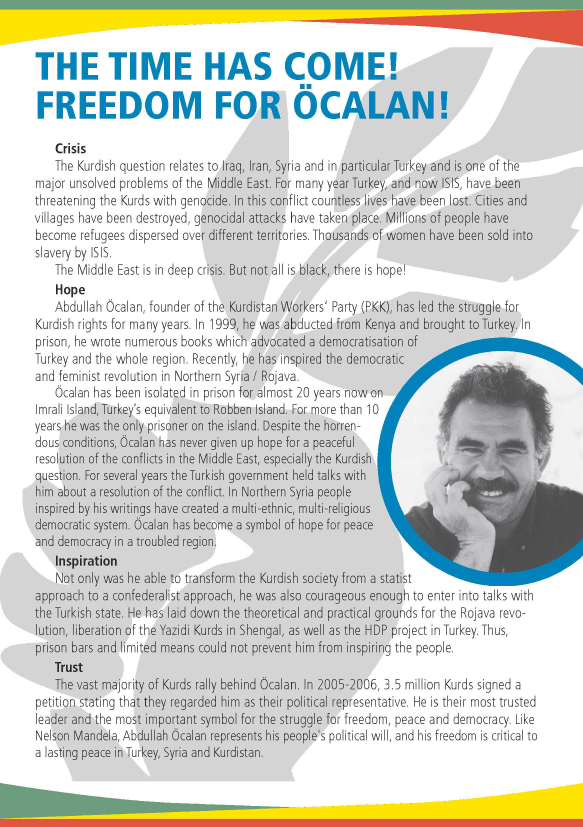 THE TIME HAS COME!
FREEDOM FOR ÖCALAN!

Crisis

The Kurdish question relates to Iraq, Iran, Syria and in particular Turkey and is one of the major unsolved problems of the Middle East. For many year Turkey, and now ISIS, have been threatening the Kurds with genocide. In this conflict countless lives have been lost. Cities and villages have been destroyed, genocidal attacks have taken place. Millions of people have become refugees dispersed over different territories. Thousands of women have been sold into slavery by ISIS.

The Middle East is in deep crisis. But not all is black, there is hope!

Hope

Abdullah Öcalan, founder of the Kurdistan Workers' Party (PKK), has led the struggle for Kurdish rights for many years. In 1999, he was abducted from Kenya and brought to Turkey. In prison, he wrote numerous books which advocated a democratisation of Turkey and the whole region. Recently, he has inspired the democratic and feminist revolution in Northern Syria / Rojava.

Öcalan has been isolated in prison for almost 20 years now on Imrali Island, Turkey's equivalent to Robben Island. For more than 10 years he was the only prisoner on the island. Despite the horrendous conditions, Öcalan has never given up hope for a peaceful resolution of the conflicts in the Middle East, especially the Kurdish question. For several years the Turkish government held talks with him about a resolution of the conflict. In Northern Syria people inspired by his writings have created a multi-ethnic, multi-religious democratic system. Öcalan has become a symbol of hope for peace and democracy in a troubled region.

Inspiration

Not only was he able to transform the Kurdish society from a statist approach to a confederalist approach, he was also courageous enough to enter into talks with the Turkish state. He has laid down the theoretical and practical grounds for the Rojava revolution, liberation of the Yazidi Kurds in Shengal, as well as the HDP project in Turkey. Thus, prison bars and limited means could not prevent him from inspiring the people.

Trust

The vast majority of Kurds rally behind Öcalan. In 2005-2006, 3.5 million Kurds signed a petition stating that they regarded him as their political representative. He is their most trusted leader and the most important symbol for the struggle for freedom, peace and democracy. Like Nelson Mandela, Abdullah Öcalan represents his people's political will, and his freedom is critical to a lasting peace in Turkey, Syria and Kurdistan.